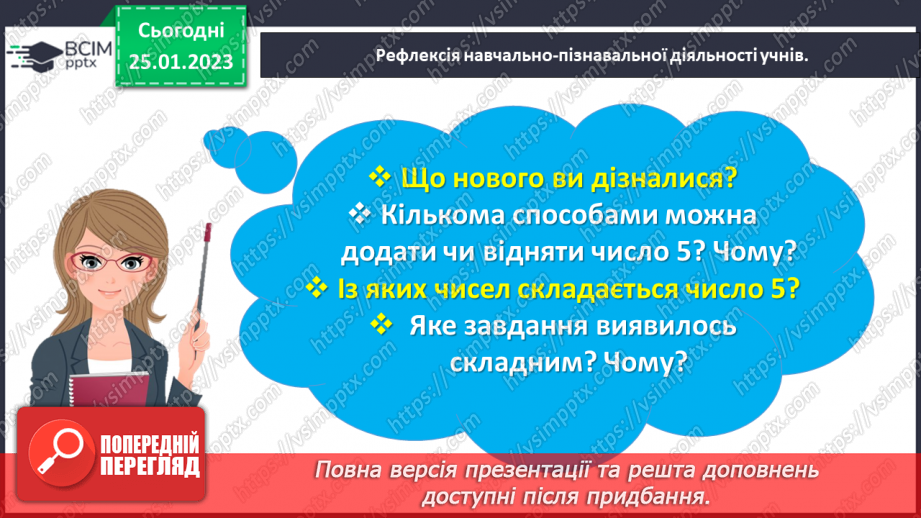 ВСІМ pptx

Сьогодні 25.01.2023

Рефлексія навчально-пізнавальної діяльності учнів.

❖ Що нового ви дізналися?
❖ Кількома способами можна додати чи відняти число 5? Чому?
❖ Із яких чисел складається число 5?
❖ Яке завдання виявилось складним? Чому?

ПОПЕРЕДНІЙ ПЕРЕГЛЯД

Повна версія презентації та решта доповнень доступні після придбання.

https://vsimpptx.com